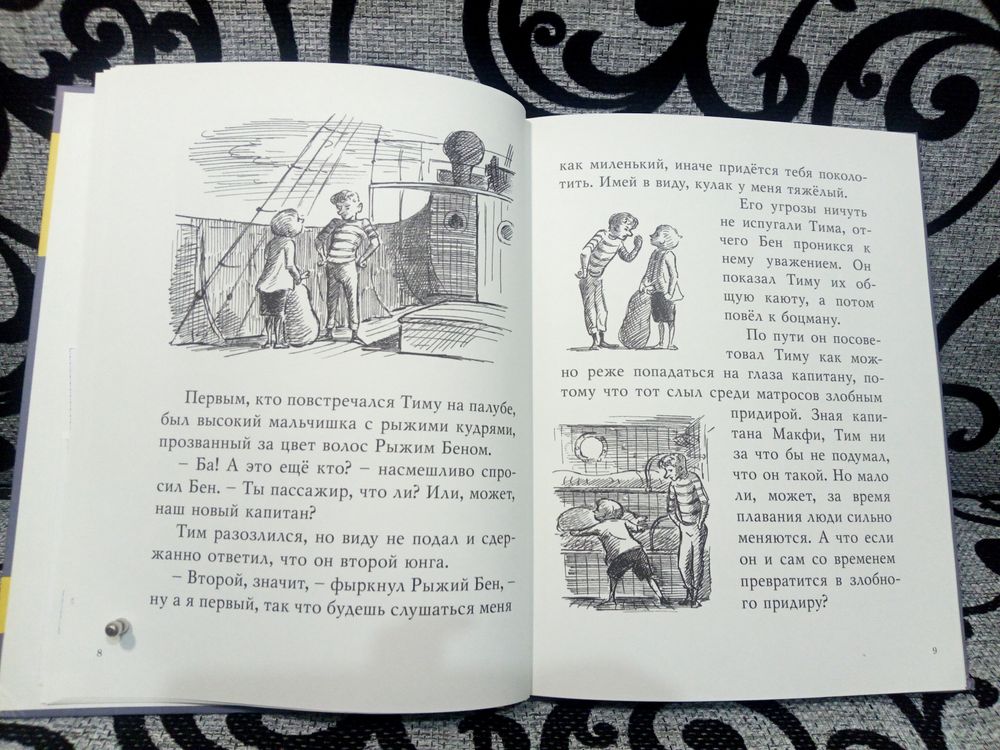 Первым, кто повстречался Тиму на палубе, был высокий мальчишка с рыжими кудрями, прозванный за цвет волос Рыжим Беном.

– Ба! А это ещё кто? – насмешливо спросил Бен. – Ты пассажир, что ли? Или, может, наш новый капитан?

Тим разозлился, но виду не подал и сдержанно ответил, что он второй юнга.

– Второй, значит, – фыркнул Рыжий Бен, – ну а я первый, так что будешь слушаться меня

8

как миленький, иначе придётся тебя поколотить. Имей в виду, кулак у меня тяжёлый.

Его угрозы ничуть не испугали Тима, отчего Бен проникся к нему уважением. Он показал Тиму их общую каюту, а потом повёл к боцману.

По пути он посоветовал Тиму как можно реже попадаться на глаза капитану, потому что тот слыл среди матросов злобным придирой. Зная капитана Макфи, Тим ни за что бы не подумал, что он такой. Но мало ли, может, за время плавания люди сильно меняются. А что если он и сам со временем превратится в злобного придиру?

9